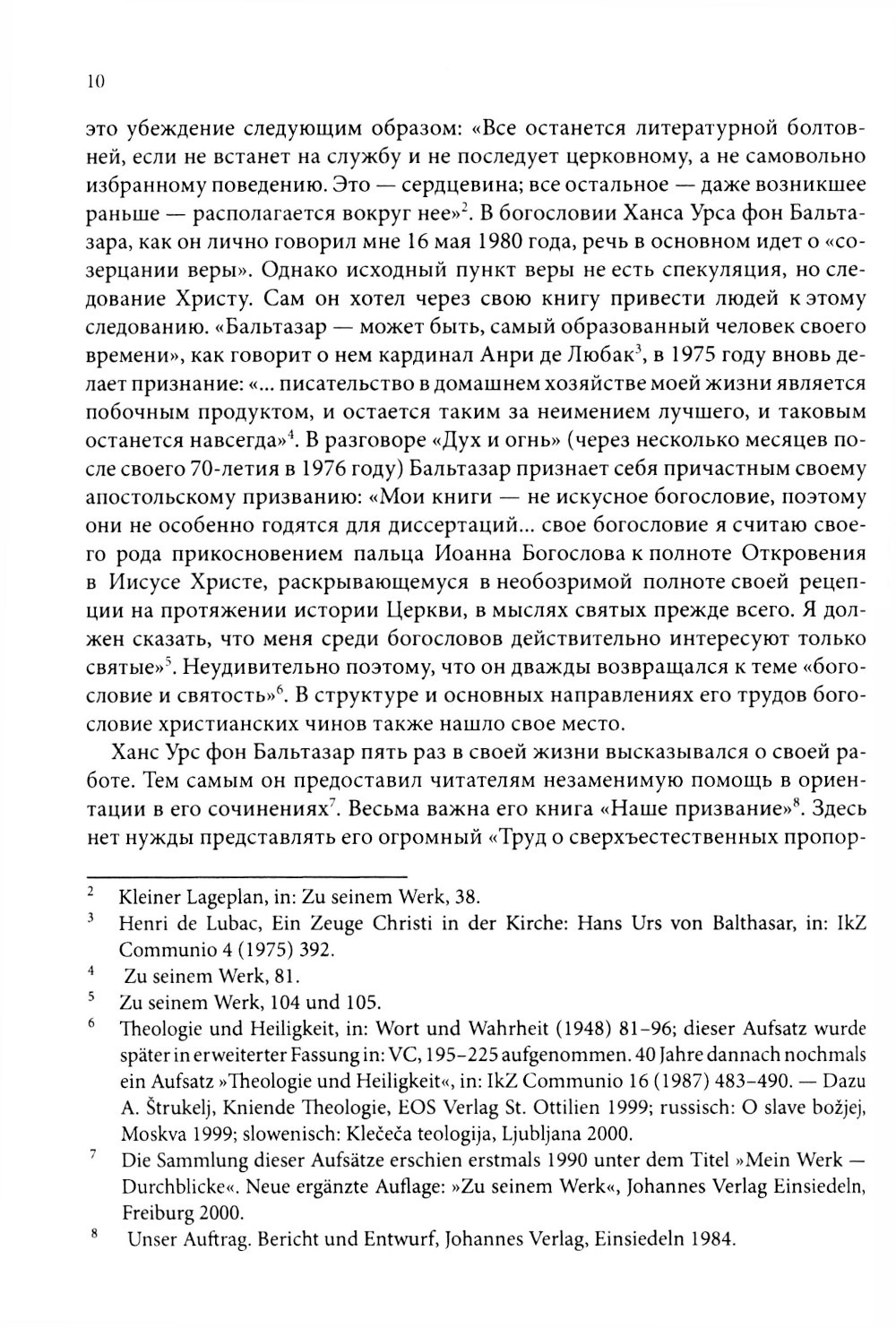 10

это убеждение следующим образом: «Все останется литературной болтовней, если не встанет на службу и не последует церковному, а не самовольно избранному поведению. Это — сердцевина; все остальное — даже возникшее раньше — располагается вокруг нее»$^2$. В богословии Ханса Урса фон Бальтазара, как он лично говорил мне 16 мая 1980 года, речь в основном идет о «созерцании веры». Однако исходный пункт веры не есть спекуляция, но следование Христу. Сам он хотел через свою книгу привести людей к этому следованию. «Бальтазар — может быть, самый образованный человек своего времени», как говорит о нем кардинал Анри де Любак$^3$, в 1975 году вновь делает признание: «... писательство в домашнем хозяйстве моей жизни является побочным продуктом, и остается таким за неимением лучшего, и таковым останется навсегда»$^4$. В разговоре «Дух и огнь» (через несколько месяцев после своего 70-летия в 1976 году) Бальтазар признает себя причастным своему апостольскому призванию: «Мои книги — не искусное богословие, поэтому они не особенно годятся для диссертаций... свое богословие я считаю своего рода прикосновением пальца Иоанна Богослова к полноте Откровения в Иисусе Христе, раскрывающемуся в необозримой полноте своей рецепции на протяжении истории Церкви, в мыслях святых прежде всего. Я должен сказать, что меня среди богословов действительно интересуют только святые»$^5$. Неудивительно поэтому, что он дважды возвращался к теме «богословие и святость»$^6$. В структуре и основных направлениях его трудов богословие христианских чинов также нашло свое место.

Ханс Урс фон Бальтазар пять раз в своей жизни высказывался о своей работе. Тем самым он предоставил читателям незаменимую помощь в ориентации в его сочинениях$^7$. Весьма важна его книга «Наше призвание»$^8$. Здесь нет нужды представлять его огромный «Труд о сверхъестественных пропор-

$^2$ Kleiner Lageplan, in: Zu seinem Werk, 38.
$^3$ Henri de Lubac, Ein Zeuge Christi in der Kirche: Hans Urs von Balthasar, in: IkZ Communio 4 (1975) 392.
$^4$ Zu seinem Werk, 81.
$^5$ Zu seinem Werk, 104 und 105.
$^6$ Theologie und Heiligkeit, in: Wort und Wahrheit (1948) 81–96; dieser Aufsatz wurde später in erweiterter Fassung in: VC, 195–225 aufgenommen. 40 Jahre dannach nochmals ein Aufsatz »Theologie und Heiligkeit«, in: IkZ Communio 16 (1987) 483–490. — Dazu A. Štrukelj, Kniende Theologie, EOS Verlag St. Ottilien 1999; russisch: O slave božjej, Moskva 1999; slowenisch: Klečeča teologija, Ljubljana 2000.
$^7$ Die Sammlung dieser Aufsätze erschien erstmals 1990 unter dem Titel »Mein Werk — Durchblicke«. Neue ergänzte Auflage: »Zu seinem Werk«, Johannes Verlag Einsiedeln, Freiburg 2000.
$^8$ Unser Auftrag. Bericht und Entwurf, Johannes Verlag, Einsiedeln 1984.